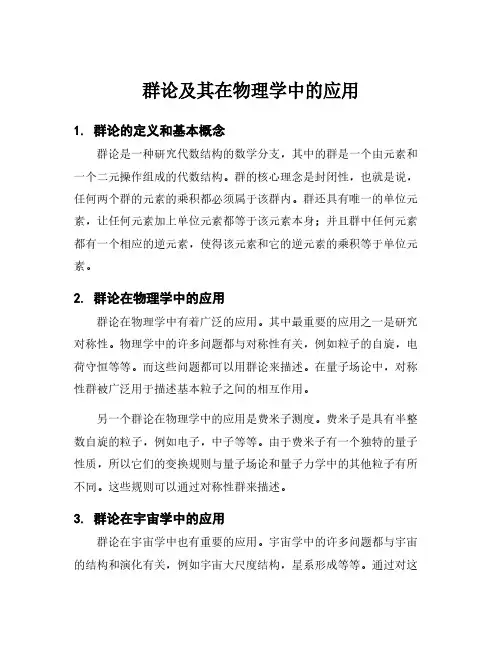 群论及其在物理学中的应用

1. 群论的定义和基本概念

群论是一种研究代数结构的数学分支，其中的群是一个由元素和一个二元操作组成的代数结构。群的核心理念是封闭性，也就是说，任何两个群的元素的乘积都必须属于该群内。群还具有唯一的单位元素，让任何元素加上单位元素都等于该元素本身；并且群中任何元素都有一个相应的逆元素，使得该元素和它的逆元素的乘积等于单位元素。

2. 群论在物理学中的应用

群论在物理学中有着广泛的应用。其中最重要的应用之一是研究对称性。物理学中的许多问题都与对称性有关，例如粒子的自旋，电荷守恒等等。而这些问题都可以用群论来描述。在量子场论中，对称性群被广泛用于描述基本粒子之间的相互作用。

另一个群论在物理学中的应用是费米子测度。费米子是具有半整数自旋的粒子，例如电子，中子等等。由于费米子有一个独特的量子性质，所以它们的变换规则与量子场论和量子力学中的其他粒子有所不同。这些规则可以通过对称性群来描述。

3. 群论在宇宙学中的应用

群论在宇宙学中也有重要的应用。宇宙学中的许多问题都与宇宙的结构和演化有关，例如宇宙大尺度结构，星系形成等等。通过对这